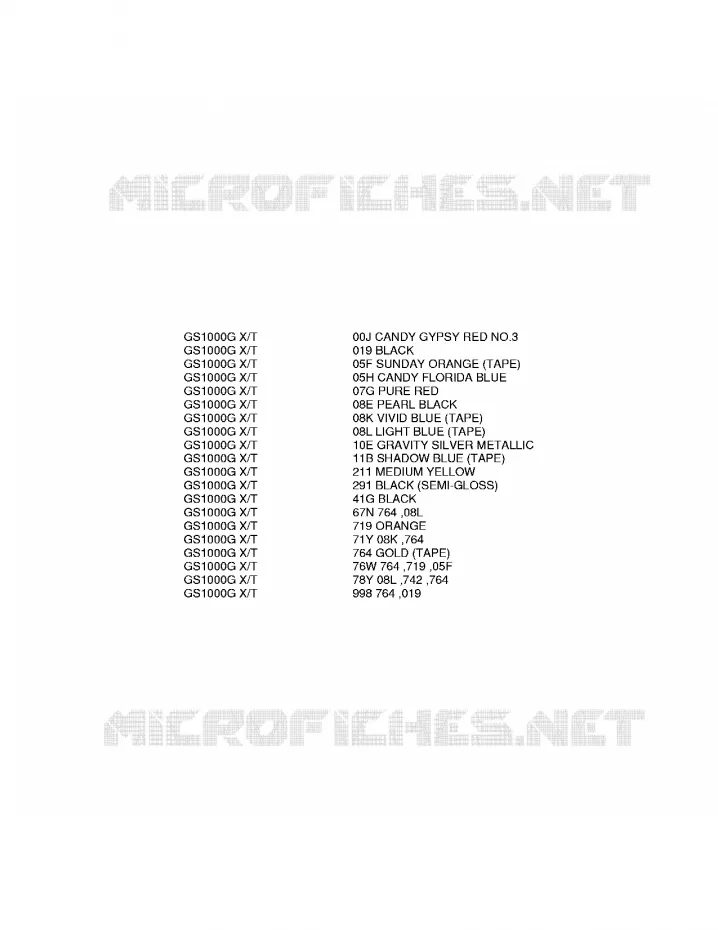 MICROFICHES.NET

| | |
|---|---|
| GS1000G X/T | 00J CANDY GYPSY RED NO.3 |
| GS1000G X/T | 019 BLACK |
| GS1000G X/T | 05F SUNDAY ORANGE (TAPE) |
| GS1000G X/T | 05H CANDY FLORIDA BLUE |
| GS1000G X/T | 07G PURE RED |
| GS1000G X/T | 08E PEARL BLACK |
| GS1000G X/T | 08K VIVID BLUE (TAPE) |
| GS1000G X/T | 08L LIGHT BLUE (TAPE) |
| GS1000G X/T | 10E GRAVITY SILVER METALLIC |
| GS1000G X/T | 11B SHADOW BLUE (TAPE) |
| GS1000G X/T | 211 MEDIUM YELLOW |
| GS1000G X/T | 291 BLACK (SEMI-GLOSS) |
| GS1000G X/T | 41G BLACK |
| GS1000G X/T | 67N 764 ,08L |
| GS1000G X/T | 719 ORANGE |
| GS1000G X/T | 71Y 08K ,764 |
| GS1000G X/T | 764 GOLD (TAPE) |
| GS1000G X/T | 76W 764 ,719 ,05F |
| GS1000G X/T | 78Y 08L ,742 ,764 |
| GS1000G X/T | 998 764 ,019 |

MICROFICHES.NET